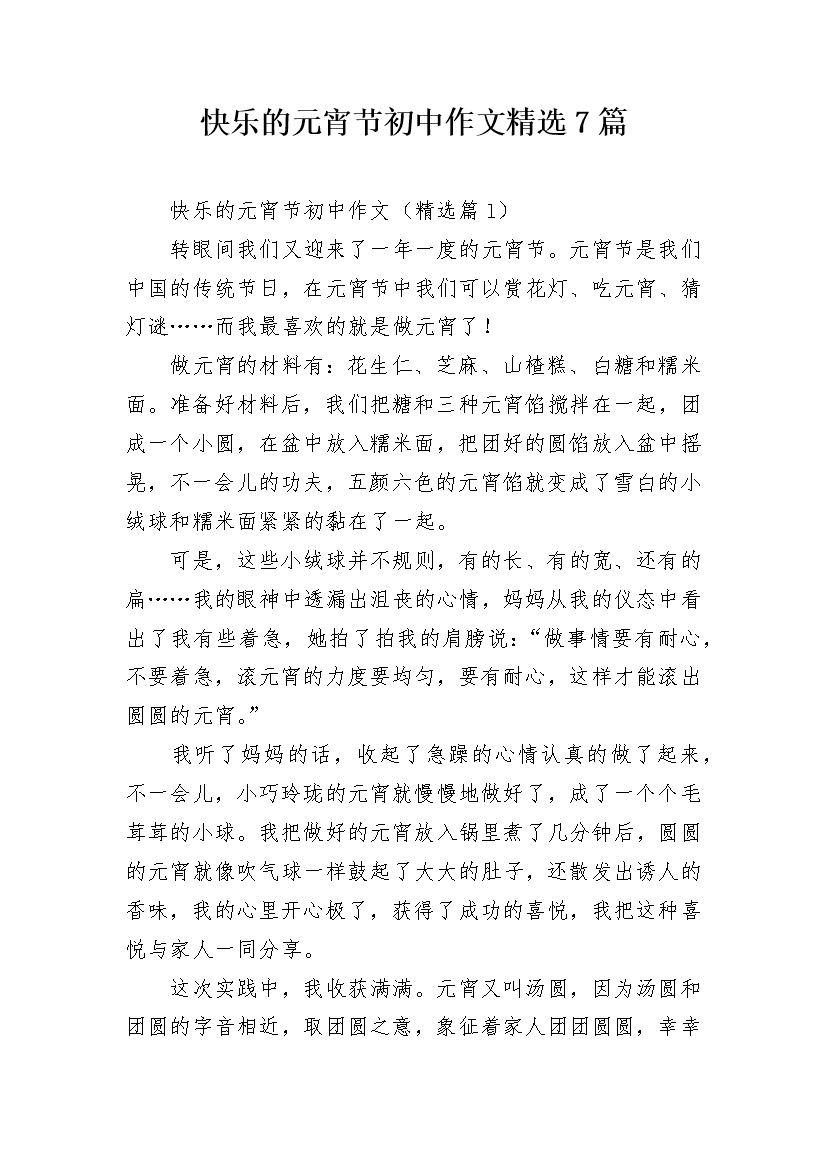 快乐的元宵节初中作文精选7篇

快乐的元宵节初中作文（精选篇1）

转眼间我们又迎来了一年一度的元宵节。元宵节是我们中国的传统节日，在元宵节中我们可以赏花灯、吃元宵、猜灯谜……而我最喜欢的就是做元宵了！

做元宵的材料有：花生仁、芝麻、山楂糕、白糖和糯米面。准备好材料后，我们把糖和三种元宵馅搅拌在一起，团成一个小圆，在盆中放入糯米面，把团好的圆馅放入盆中摇晃，不一会儿的功夫，五颜六色的元宵馅就变成了雪白的小绒球和糯米面紧紧的黏在了一起。

可是，这些小绒球并不规则，有的长、有的宽、还有的扁……我的眼神中透漏出沮丧的心情，妈妈从我的仪态中看出了我有些着急，她拍了拍我的肩膀说：“做事情要有耐心，不要着急，滚元宵的力度要均匀，要有耐心，这样才能滚出圆圆的元宵。”

我听了妈妈的话，收起了急躁的心情认真的做了起来，不一会儿，小巧玲珑的元宵就慢慢地做好了，成了一个个毛茸茸的小球。我把做好的元宵放入锅里煮了几分钟后，圆圆的元宵就像吹气球一样鼓起了大大的肚子，还散发出诱人的香味，我的心里开心极了，获得了成功的喜悦，我把这种喜悦与家人一同分享。

这次实践中，我收获满满。元宵又叫汤圆，因为汤圆和团圆的字音相近，取团圆之意，象征着家人团团圆圆，幸幸